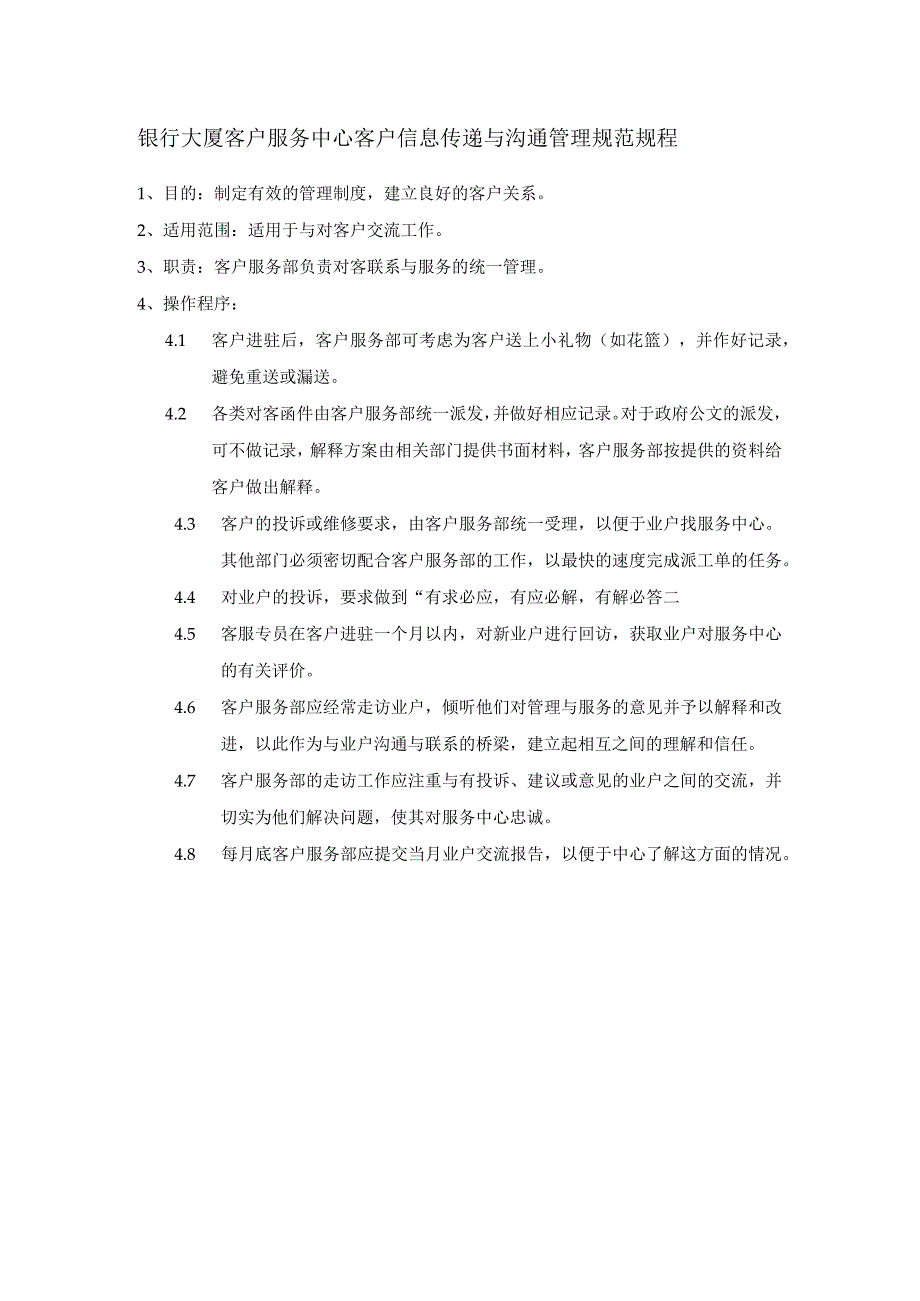 银行大厦客户服务中心客户信息传递与沟通管理规范规程

1、目的：制定有效的管理制度，建立良好的客户关系。

2、适用范围：适用于与对客户交流工作。

3、职责：客户服务部负责对客联系与服务的统一管理。

4、操作程序：

4.1 客户进驻后，客户服务部可考虑为客户送上小礼物（如花篮），并作好记录，避免重送或漏送。

4.2 各类对客函件由客户服务部统一派发，并做好相应记录。对于政府公文的派发，可不做记录，解释方案由相关部门提供书面材料，客户服务部按提供的资料给客户做出解释。

4.3 客户的投诉或维修要求，由客户服务部统一受理，以便于业户找服务中心。其他部门必须密切配合客户服务部的工作，以最快的速度完成派工单的任务。

4.4 对业户的投诉，要求做到“有求必应，有应必解，有解必答二

4.5 客服专员在客户进驻一个月以内，对新业户进行回访，获取业户对服务中心的有关评价。

4.6 客户服务部应经常走访业户，倾听他们对管理与服务的意见并予以解释和改进，以此作为与业户沟通与联系的桥梁，建立起相互之间的理解和信任。

4.7 客户服务部的走访工作应注重与有投诉、建议或意见的业户之间的交流，并切实为他们解决问题，使其对服务中心忠诚。

4.8 每月底客户服务部应提交当月业户交流报告，以便于中心了解这方面的情况。